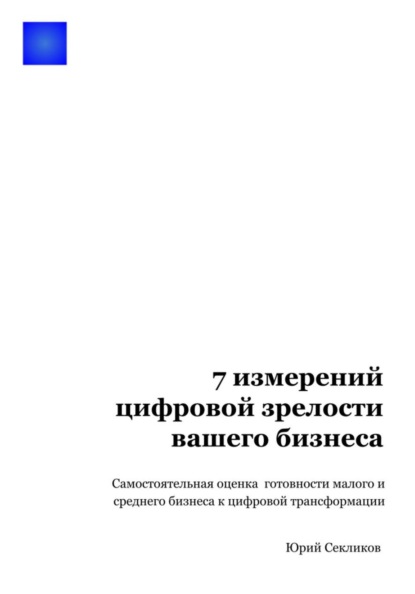 7 измерений цифровой зрелости вашего бизнеса

Самостоятельная оценка готовности малого и среднего бизнеса к цифровой трансформации

Юрий Секликов